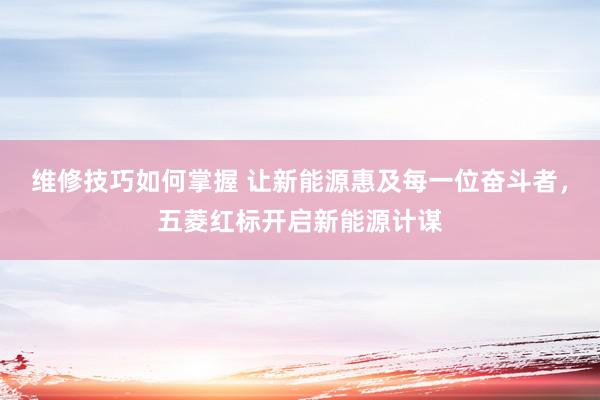 维修技巧如何掌握 让新能源惠及每一位奋斗者，五菱红标开启新能源计谋